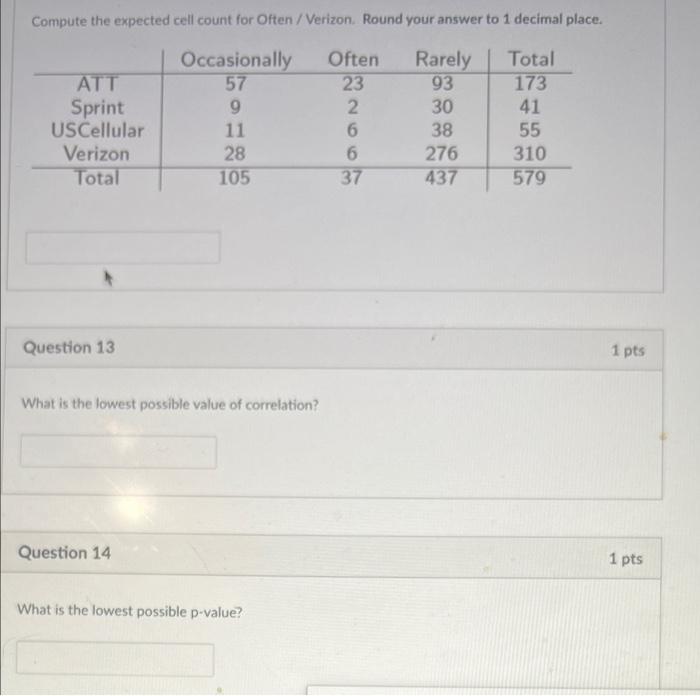 Compute the expected cell count for Often / Verizon. Round your answer to 1 decimal place.

| | Occasionally | Often | Rarely | Total |
|---|---|---|---|---|
| ATT | 57 | 23 | 93 | 173 |
| Sprint | 9 | 2 | 30 | 41 |
| USCellular | 11 | 6 | 38 | 55 |
| Verizon | 28 | 6 | 276 | 310 |
| Total | 105 | 37 | 437 | 579 |

Question 13

1 pts

What is the lowest possible value of correlation?

Question 14

1 pts

What is the lowest possible p-value?